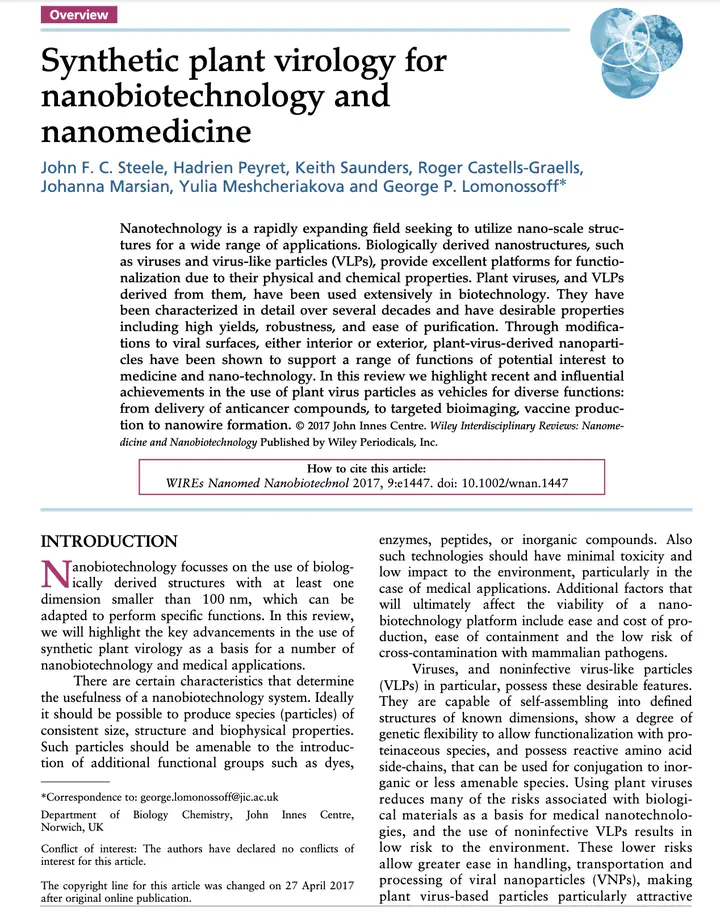 Overview

Synthetic plant virology for nanobiotechnology and nanomedicine

John F. C. Steele, Hadrien Peyret, Keith Saunders, Roger Castells-Graells, Johanna Marsian, Yulia Meshcheriakova and George P. Lomonossoff*

Nanotechnology is a rapidly expanding field seeking to utilize nano-scale structures for a wide range of applications. Biologically derived nanostructures, such as viruses and virus-like particles (VLPs), provide excellent platforms for functionalization due to their physical and chemical properties. Plant viruses, and VLPs derived from them, have been used extensively in biotechnology. They have been characterized in detail over several decades and have desirable properties including high yields, robustness, and ease of purification. Through modifications to viral surfaces, either interior or exterior, plant-virus-derived nanoparticles have been shown to support a range of functions of potential interest to medicine and nano-technology. In this review we highlight recent and influential achievements in the use of plant virus particles as vehicles for diverse functions: from delivery of anticancer compounds, to targeted bioimaging, vaccine production to nanowire formation. © 2017 John Innes Centre. Wiley Interdisciplinary Reviews: Nanomedicine and Nanobiotechnology Published by Wiley Periodicals, Inc.

How to cite this article:
WIREs Nanomed Nanobiotechnol 2017, 9:e1447. doi: 10.1002/wnan.1447

INTRODUCTION

Nanobiotechnology focusses on the use of biologically derived structures with at least one dimension smaller than 100 nm, which can be adapted to perform specific functions. In this review, we will highlight the key advancements in the use of synthetic plant virology as a basis for a number of nanobiotechnology and medical applications.

There are certain characteristics that determine the usefulness of a nanobiotechnology system. Ideally it should be possible to produce species (particles) of consistent size, structure and biophysical properties. Such particles should be amenable to the introduction of additional functional groups such as dyes,

*Correspondence to: george.lomonossoff@jic.ac.uk

Department of Biology Chemistry, John Innes Centre, Norwich, UK

Conflict of interest: The authors have declared no conflicts of interest for this article.

The copyright line for this article was changed on 27 April 2017 after original online publication.

enzymes, peptides, or inorganic compounds. Also such technologies should have minimal toxicity and low impact to the environment, particularly in the case of medical applications. Additional factors that will ultimately affect the viability of a nanobiotechnology platform include ease and cost of production, ease of containment and the low risk of cross-contamination with mammalian pathogens.

Viruses, and noninfective virus-like particles (VLPs) in particular, possess these desirable features. They are capable of self-assembling into defined structures of known dimensions, show a degree of genetic flexibility to allow functionalization with proteinaceous species, and possess reactive amino acid side-chains, that can be used for conjugation to inorganic or less amenable species. Using plant viruses reduces many of the risks associated with biological materials as a basis for medical nanotechnologies, and the use of noninfective VLPs results in low risk to the environment. These lower risks allow greater ease in handling, transportation and processing of viral nanoparticles (VNPs), making plant virus-based particles particularly attractive